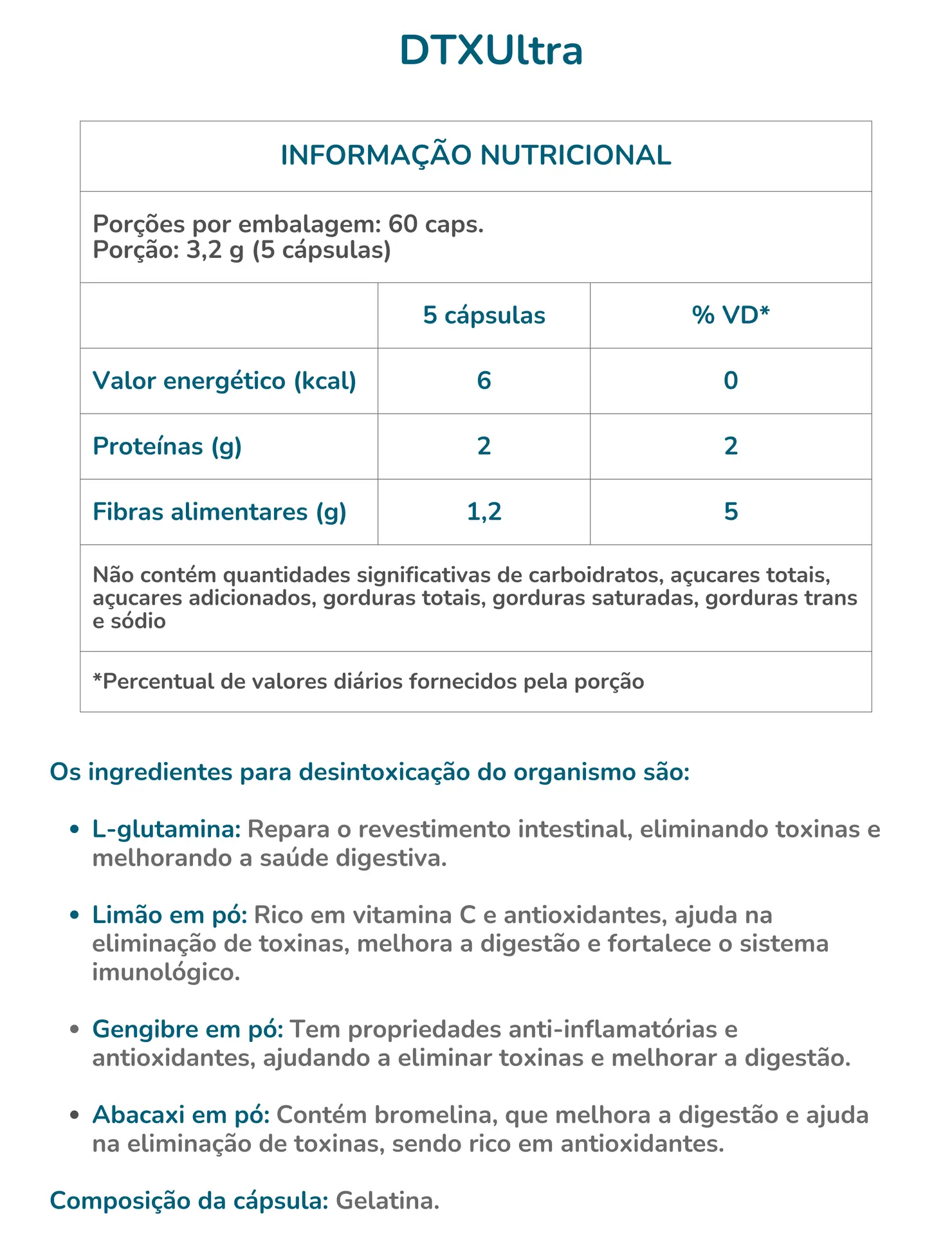 DTXUltra

INFORMAÇÃO NUTRICIONAL

Porções por embalagem: 60 caps.
Porção: 3,2 g (5 cápsulas)

| | 5 cápsulas | % VD* |
|---|---|---|
| Valor energético (kcal) | 6 | 0 |
| Proteínas (g) | 2 | 2 |
| Fibras alimentares (g) | 1,2 | 5 |

Não contém quantidades significativas de carboidratos, açucares totais, açucares adicionados, gorduras totais, gorduras saturadas, gorduras trans e sódio

*Percentual de valores diários fornecidos pela porção

Os ingredientes para desintoxicação do organismo são:

• L-glutamina: Repara o revestimento intestinal, eliminando toxinas e melhorando a saúde digestiva.

• Limão em pó: Rico em vitamina C e antioxidantes, ajuda na eliminação de toxinas, melhora a digestão e fortalece o sistema imunológico.

• Gengibre em pó: Tem propriedades anti-inflamatórias e antioxidantes, ajudando a eliminar toxinas e melhorar a digestão.

• Abacaxi em pó: Contém bromelina, que melhora a digestão e ajuda na eliminação de toxinas, sendo rico em antioxidantes.

Composição da cápsula: Gelatina.